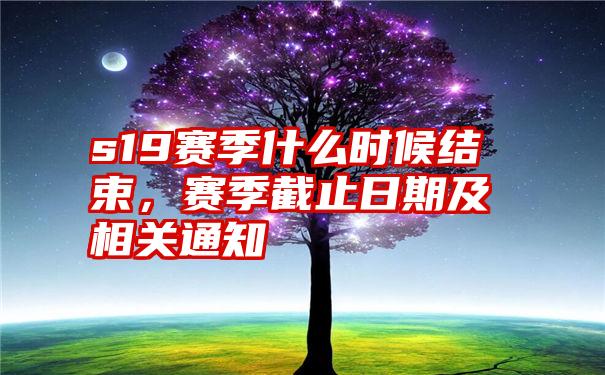 s19赛季什么时候结束，赛季截止日期及相关通知